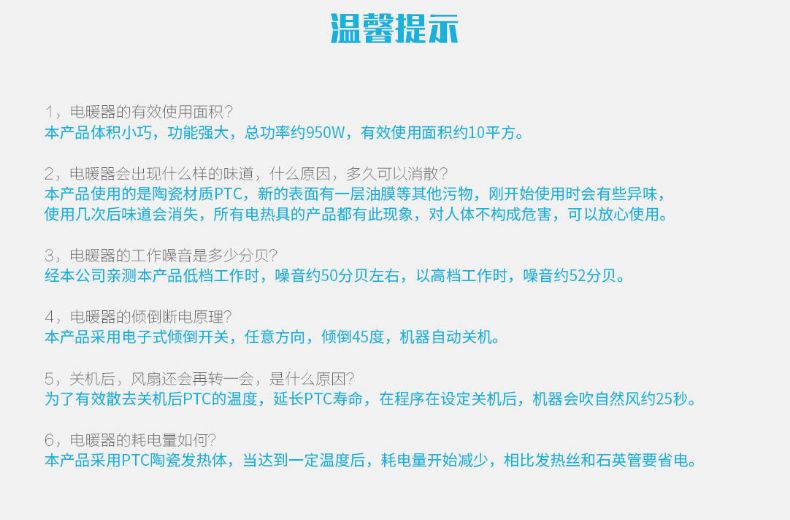 温馨提示

1，电暖器的有效使用面积？
本产品体积小巧，功能强大，总功率约950W，有效使用面积约10平方。

2，电暖器会出现什么样的味道，什么原因，多久可以消散？
本产品使用的是陶瓷材质PTC，新的表面有一层油膜等其他污物，刚开始使用时会有些异味，使用几次后味道会消失，所有电热具的产品都有此现象，对人体不构成危害，可以放心使用。

3，电暖器的工作噪音是多少分贝？
经本公司亲测本产品低档工作时，噪音约50分贝左右，以高档工作时，噪音约52分贝。

4，电暖器的倾倒断电原理？
本产品采用电子式倾倒开关，任意方向，倾倒45度，机器自动关机。

5，关机后，风扇还会再转一会，是什么原因？
为了有效散去关机后PTC的温度，延长PTC寿命，在程序在设定关机后，机器会吹自然风约25秒。

6，电暖器的耗电量如何？
本产品采用PTC陶瓷发热体，当达到一定温度后，耗电量开始减少，相比发热丝和石英管要省电。